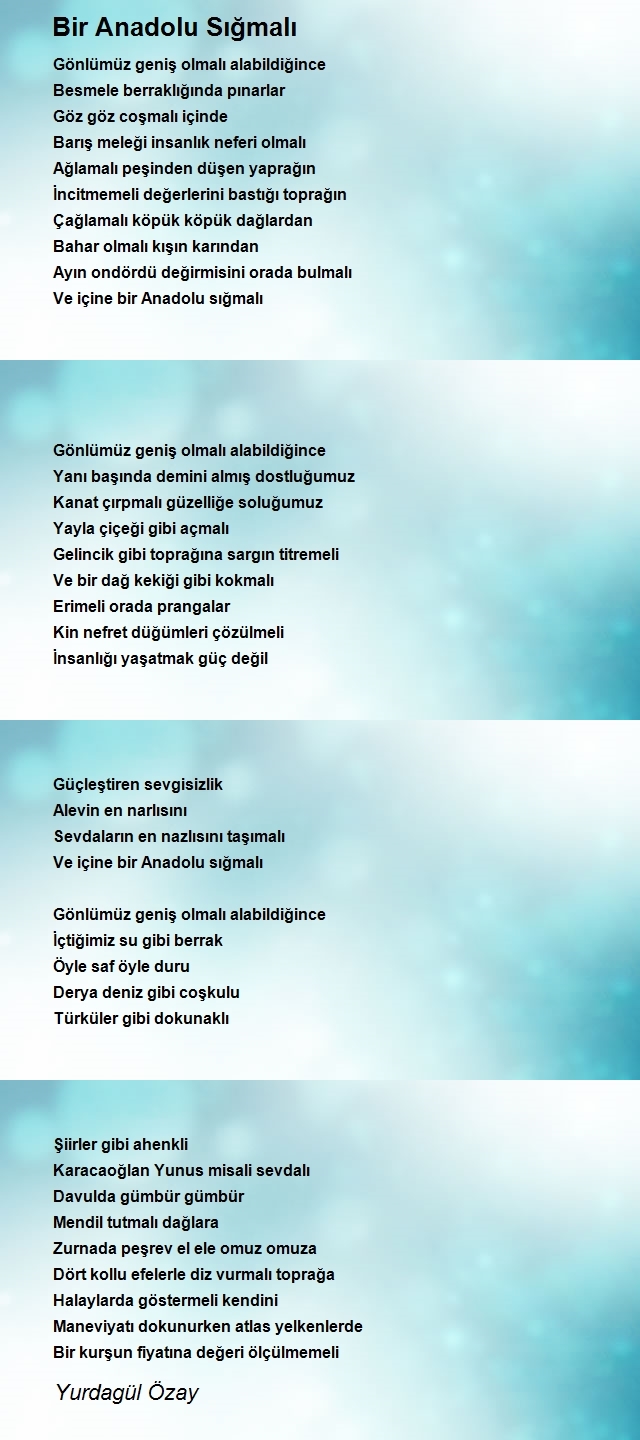 Bir Anadolu Sığmalı

Gönlümüz geniş olmalı alabildiğince
Besmele berraklığında pınarlar
Göz göz coşmalı içinde
Barış meleği insanlık neferi olmalı
Ağlamalı peşinden düşen yaprağın
İncitmemeli değerlerini bastığı toprağın
Çağlamalı köpük köpük dağlardan
Bahar olmalı kışın karından
Ayın ondördü değirmisini orada bulmalı
Ve içine bir Anadolu sığmalı

Gönlümüz geniş olmalı alabildiğince
Yanı başında demini almış dostluğumuz
Kanat çırpmalı güzelliğe soluğumuz
Yayla çiçeği gibi açmalı
Gelincik gibi toprağına sargın titremeli
Ve bir dağ kekiği gibi kokmalı
Erimeli orada prangalar
Kin nefret düğümleri çözülmeli
İnsanlığı yaşatmak güç değil

Güçleştiren sevgisizlik
Alevin en narlısını
Sevdaların en nazlısını taşımalı
Ve içine bir Anadolu sığmalı

Gönlümüz geniş olmalı alabildiğince
İçtiğimiz su gibi berrak
Öyle saf öyle duru
Derya deniz gibi coşkulu
Türküler gibi dokunaklı

Şiirler gibi ahenkli
Karacaoğlan Yunus misali sevdalı
Davulda gümbür gümbür
Mendil tutmalı dağlara
Zurnada peşrev el ele omuz omuza
Dört kollu efelerle diz vurmalı toprağa
Halaylarda göstermeli kendini
Maneviyatı dokunurken atlas yelkenlerde
Bir kurşun fiyatına değeri ölçülmemeli

Yurdagül Özay